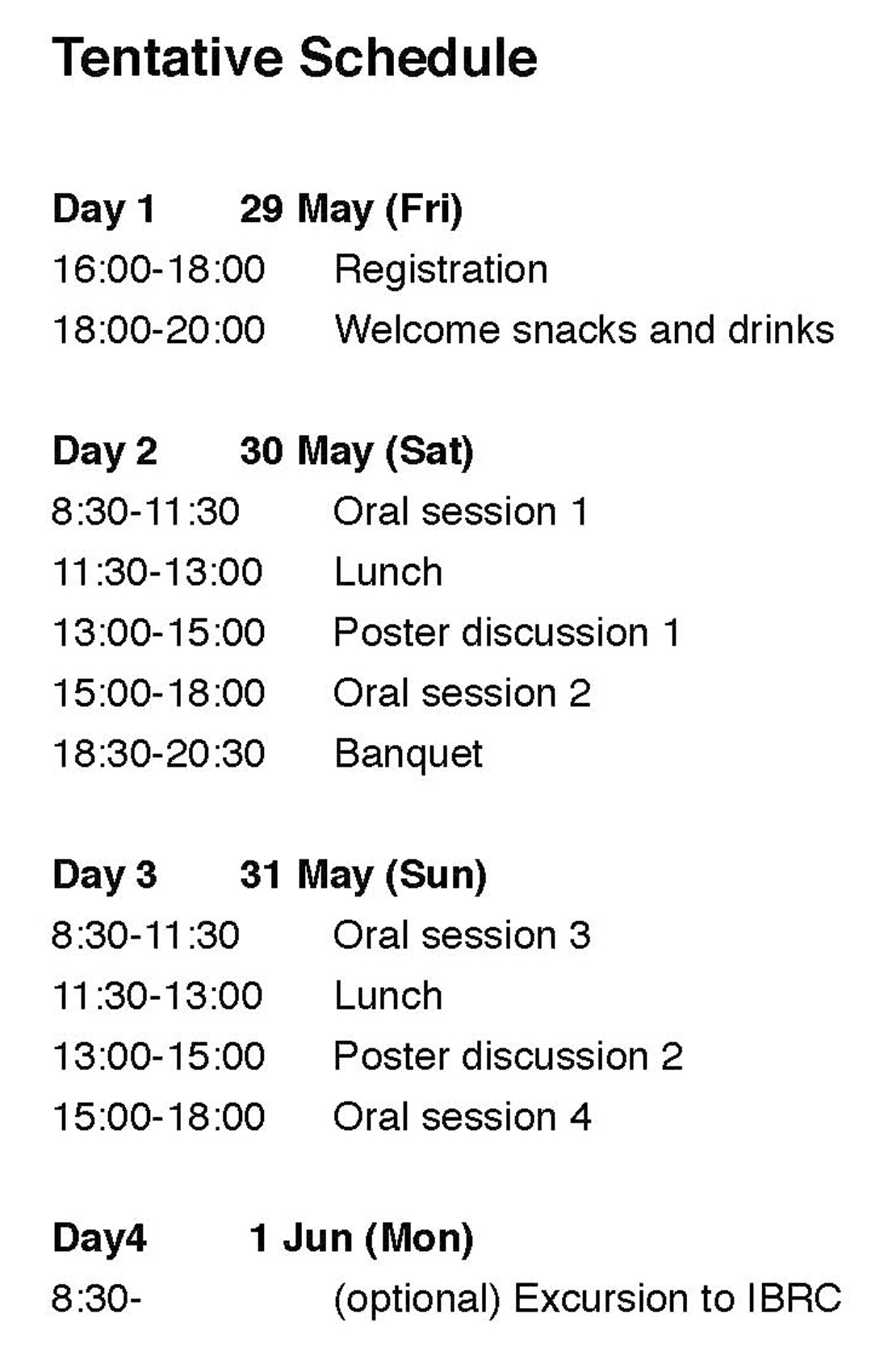 Tentative Schedule

Day 1 29 May (Fri)
16:00-18:00 Registration
18:00-20:00 Welcome snacks and drinks

Day 2 30 May (Sat)
8:30-11:30 Oral session 1
11:30-13:00 Lunch
13:00-15:00 Poster discussion 1
15:00-18:00 Oral session 2
18:30-20:30 Banquet

Day 3 31 May (Sun)
8:30-11:30 Oral session 3
11:30-13:00 Lunch
13:00-15:00 Poster discussion 2
15:00-18:00 Oral session 4

Day4 1 Jun (Mon)
8:30- (optional) Excursion to IBRC